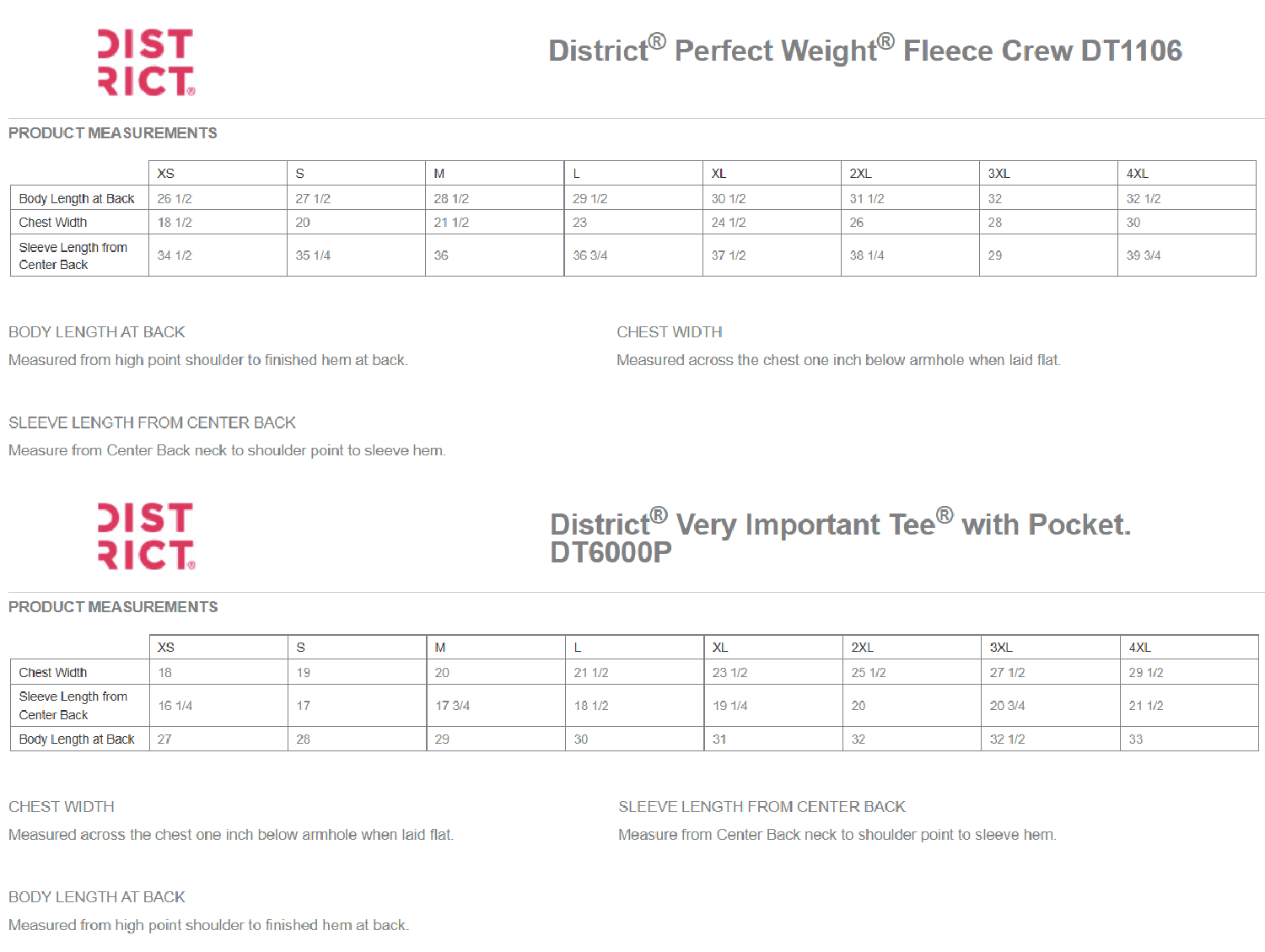 DIST
RICT®

District® Perfect Weight® Fleece Crew DT1106

PRODUCT MEASUREMENTS

|  | XS | S | M | L | XL | 2XL | 3XL | 4XL |
|---|---|---|---|---|---|---|---|---|
| Body Length at Back | 26 1/2 | 27 1/2 | 28 1/2 | 29 1/2 | 30 1/2 | 31 1/2 | 32 | 32 1/2 |
| Chest Width | 18 1/2 | 20 | 21 1/2 | 23 | 24 1/2 | 26 | 28 | 30 |
| Sleeve Length from Center Back | 34 1/2 | 35 1/4 | 36 | 36 3/4 | 37 1/2 | 38 1/4 | 29 | 39 3/4 |

BODY LENGTH AT BACK

Measured from high point shoulder to finished hem at back.

CHEST WIDTH

Measured across the chest one inch below armhole when laid flat.

SLEEVE LENGTH FROM CENTER BACK

Measure from Center Back neck to shoulder point to sleeve hem.

DIST
RICT®

District® Very Important Tee® with Pocket. DT6000P

PRODUCT MEASUREMENTS

|  | XS | S | M | L | XL | 2XL | 3XL | 4XL |
|---|---|---|---|---|---|---|---|---|
| Chest Width | 18 | 19 | 20 | 21 1/2 | 23 1/2 | 25 1/2 | 27 1/2 | 29 1/2 |
| Sleeve Length from Center Back | 16 1/4 | 17 | 17 3/4 | 18 1/2 | 19 1/4 | 20 | 20 3/4 | 21 1/2 |
| Body Length at Back | 27 | 28 | 29 | 30 | 31 | 32 | 32 1/2 | 33 |

CHEST WIDTH

Measured across the chest one inch below armhole when laid flat.

SLEEVE LENGTH FROM CENTER BACK

Measure from Center Back neck to shoulder point to sleeve hem.

BODY LENGTH AT BACK

Measured from high point shoulder to finished hem at back.